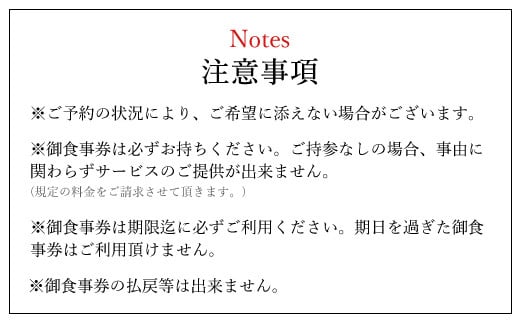 Notes
注意事項

※ご予約の状況により、ご希望に添えない場合がございます。

※御食事券は必ずお持ちください。ご持参なしの場合、事由に関わらずサービスのご提供が出来ません。
(規定の料金をご請求させて頂きます。)

※御食事券は期限迄に必ずご利用ください。期日を過ぎた御食事券はご利用頂けません。

※御食事券の払戻等は出来ません。